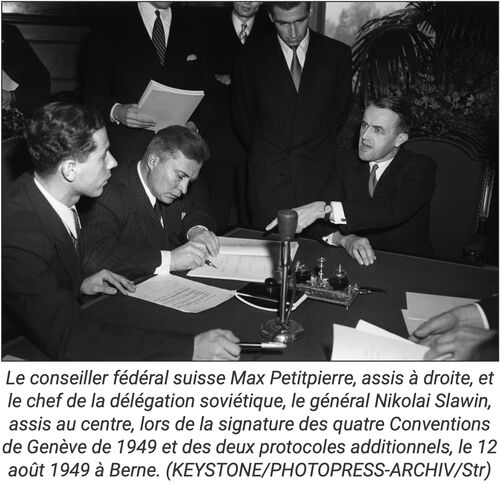 Le conseiller fédéral suisse Max Petitpierre, assis à droite, et le chef de la délégation soviétique, le général Nikolai Slawin, assis au centre, lors de la signature des quatre Conventions de Genève de 1949 et des deux protocoles additionnels, le 12 août 1949 à Berne. (KEYSTONE/PHOTOPRESS-ARCHIV/Str)